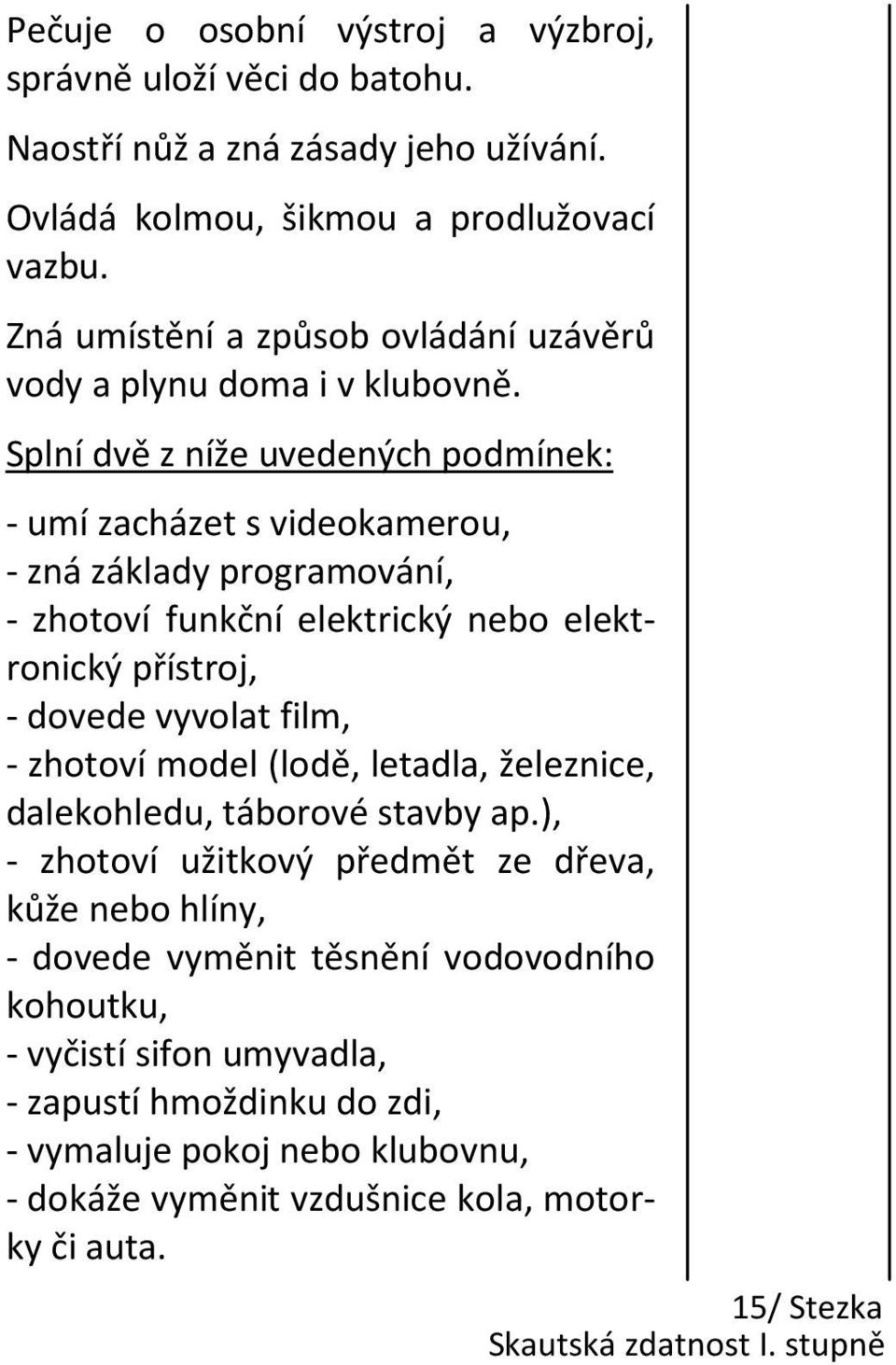 Pečuje o osobní výstroj a výzbroj, správně uloží věci do batohu.

Naostří nůž a zná zásady jeho užívání.

Ovládá kolmou, šikmou a prodlužovací vazbu.

Zná umístění a způsob ovládání uzávěrů vody a plynu doma i v klubovně.

Splní dvě z níže uvedených podmínek:

- umí zacházet s videokamerou,
- zná základy programování,
- zhotoví funkční elektrický nebo elektronický přístroj,
- dovede vyvolat film,
- zhotoví model (lodě, letadla, železnice, dalekohledu, táborové stavby ap.),
- zhotoví užitkový předmět ze dřeva, kůže nebo hlíny,
- dovede vyměnit těsnění vodovodního kohoutku,
- vyčistí sifon umyvadla,
- zapustí hmoždinku do zdi,
- vymaluje pokoj nebo klubovnu,
- dokáže vyměnit vzdušnice kola, motorky či auta.

15/ Stezka
Skautská zdatnost I. stupně